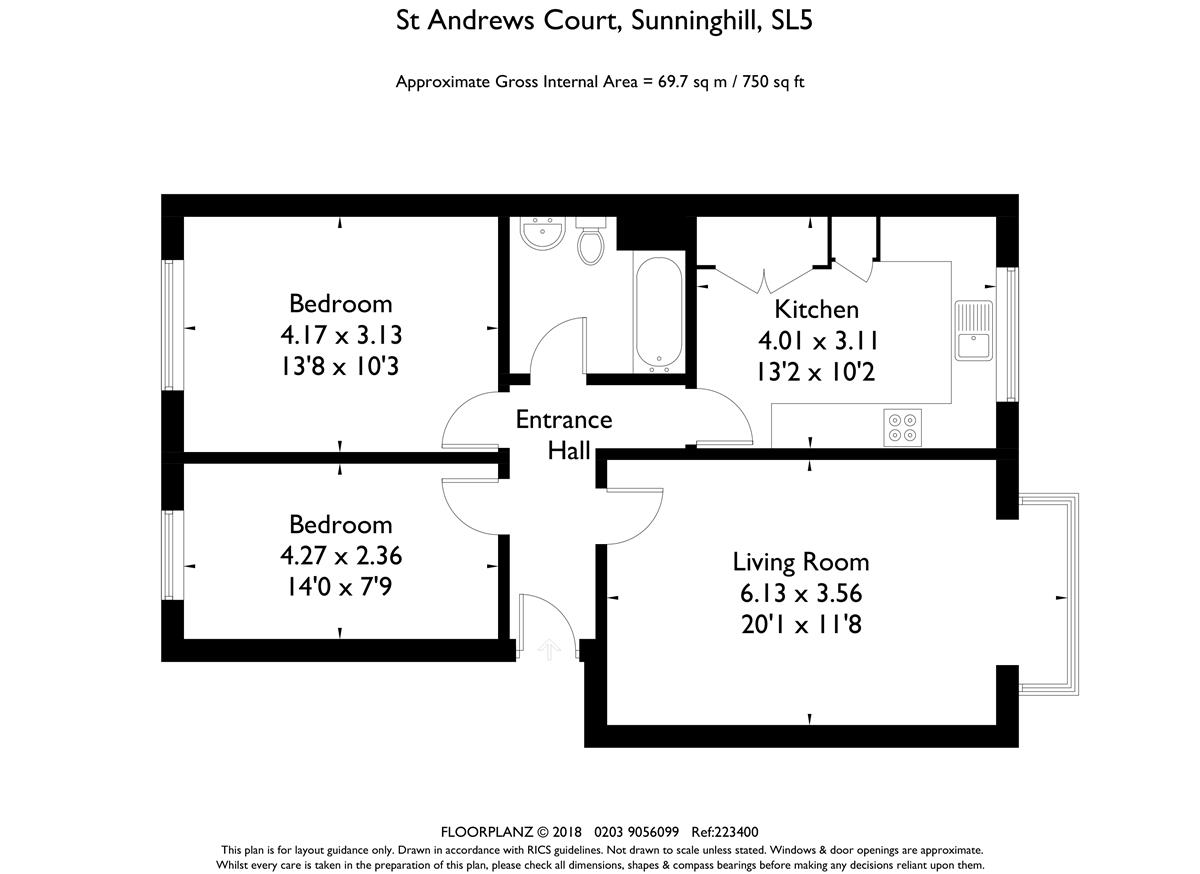 St Andrews Court, Sunninghill, SL5

Approximate Gross Internal Area = 69.7 sq m / 750 sq ft

Bedroom
4.17 x 3.13
13'8 x 10'3

Kitchen
4.01 x 3.11
13'2 x 10'2

Entrance Hall

Bedroom
4.27 x 2.36
14'0 x 7'9

Living Room
6.13 x 3.56
20'1 x 11'8

FLOORPLANZ © 2018 0203 9056099 Ref:223400
This plan is for layout guidance only. Drawn in accordance with RICS guidelines. Not drawn to scale unless stated. Windows & door openings are approximate.
Whilst every care is taken in the preparation of this plan, please check all dimensions, shapes & compass bearings before making any decisions reliant upon them.